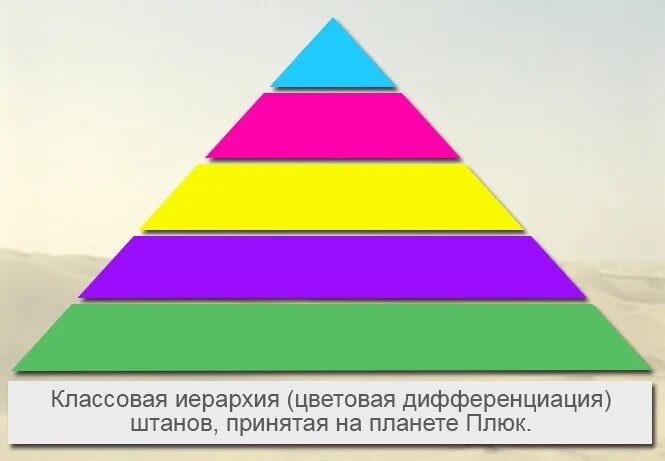 Классовая иерархия (цветовая дифференциация) штанов, принятая на планете Плюк.